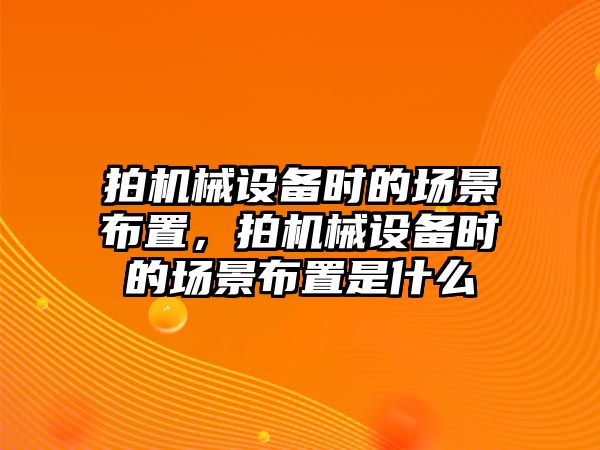 拍机械设备时的场景布置，拍机械设备时的场景布置是什么